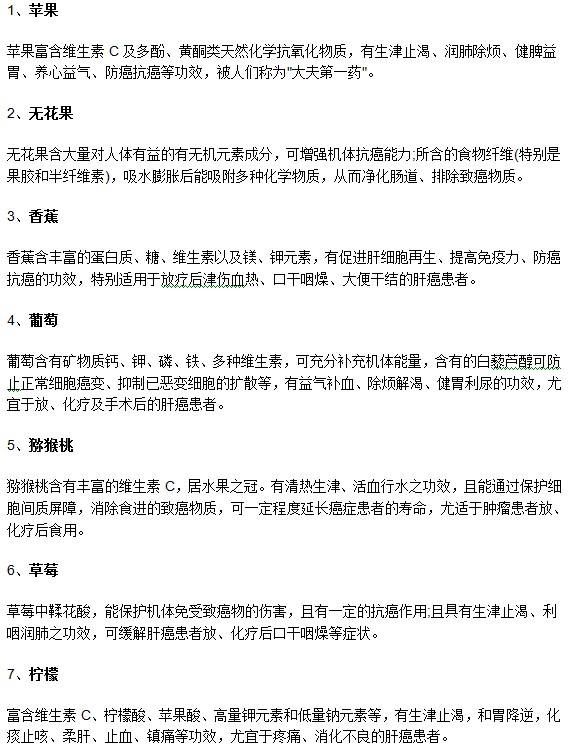 1、苹果

苹果富含维生素 C 及多酚、黄酮类天然化学抗氧化物质，有生津止渴、润肺除烦、健脾益胃、养心益气、防癌抗癌等功效，被人们称为"大夫第一药"。

2、无花果

无花果含大量对人体有益的有无机元素成分，可增强机体抗癌能力;所含的食物纤维(特别是果胶和半纤维素)，吸水膨胀后能吸附多种化学物质，从而净化肠道、排除致癌物质。

3、香蕉

香蕉含丰富的蛋白质、糖、维生素以及镁、钾元素，有促进肝细胞再生、提高免疫力、防癌抗癌的功效，特别适用于放疗后津伤血热、口干咽燥、大便干结的肝癌患者。

4、葡萄

葡萄含有矿物质钙、钾、磷、铁、多种维生素，可充分补充机体能量，含有的白藜芦醇可防止正常细胞癌变、抑制已恶变细胞的扩散等，有益气补血、除烦解渴、健胃利尿的功效，尤宜于放、化疗及手术后的肝癌患者。

5、猕猴桃

猕猴桃含有丰富的维生素 C，居水果之冠。有清热生津、活血行水之功效，且能通过保护细胞间质屏障，消除食进的致癌物质，可一定程度延长癌症患者的寿命，尤适于肿瘤患者放、化疗后食用。

6、草莓

草莓中鞣花酸，能保护机体免受致癌物的伤害，且有一定的抗癌作用;且具有生津止渴、利咽润肺之功效，可缓解肝癌患者放、化疗后口干咽燥等症状。

7、柠檬

富含维生素 C、柠檬酸、苹果酸、高量钾元素和低量钠元素等，有生津止渴，和胃降逆，化痰止咳、柔肝、止血、镇痛等功效，尤宜于疼痛、消化不良的肝癌患者。